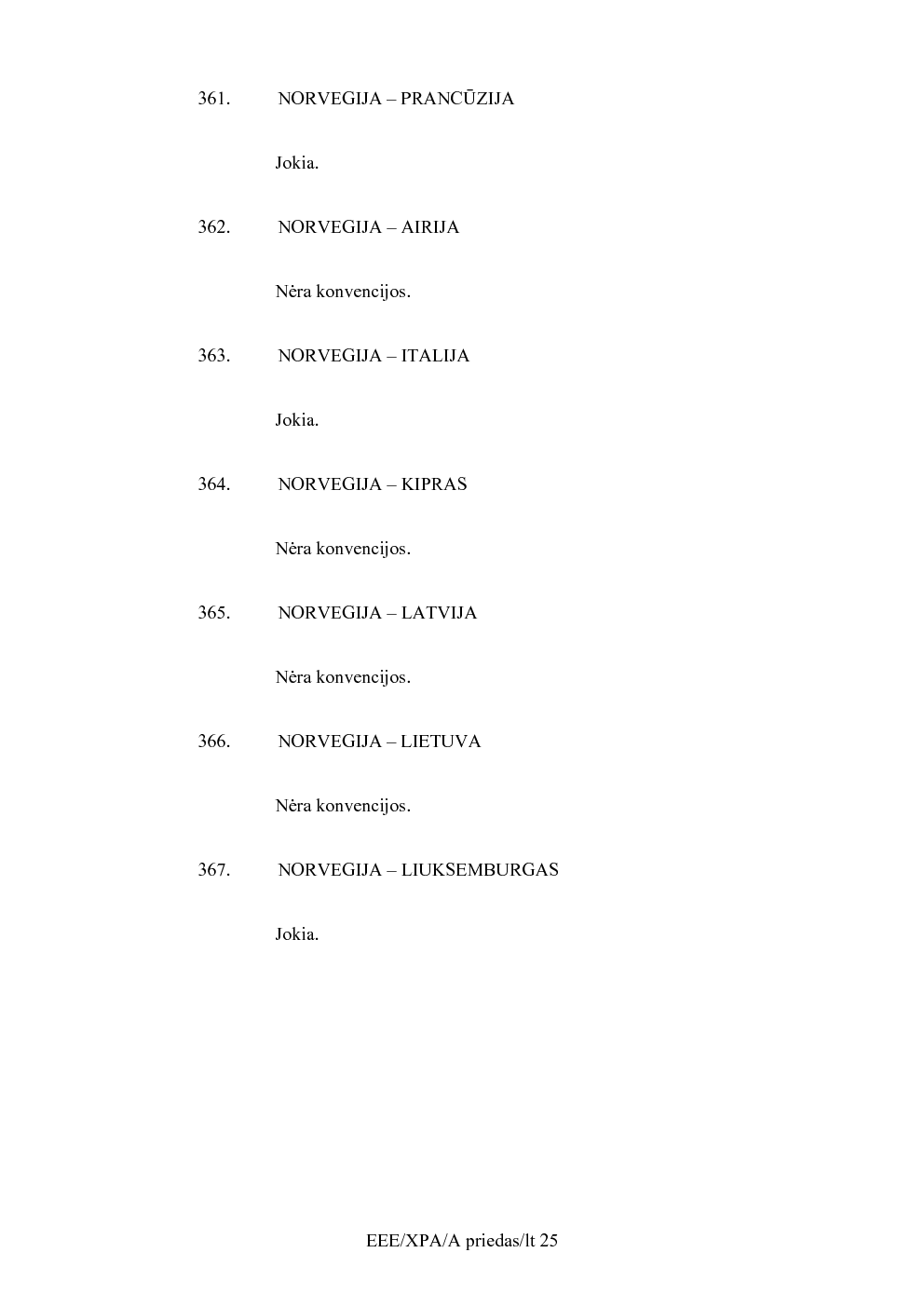 361. NORVEGIJA – PRANCŪZIJA

Jokia.

362. NORVEGIJA – AIRIJA

Nėra konvencijos.

363. NORVEGIJA – ITALIJA

Jokia.

364. NORVEGIJA – KIPRAS

Nėra konvencijos.

365. NORVEGIJA – LATVIJA

Nėra konvencijos.

366. NORVEGIJA – LIETUVA

Nėra konvencijos.

367. NORVEGIJA – LIUKSEMBURGAS

Jokia.

EEE/XPA/A priedas/lt 25